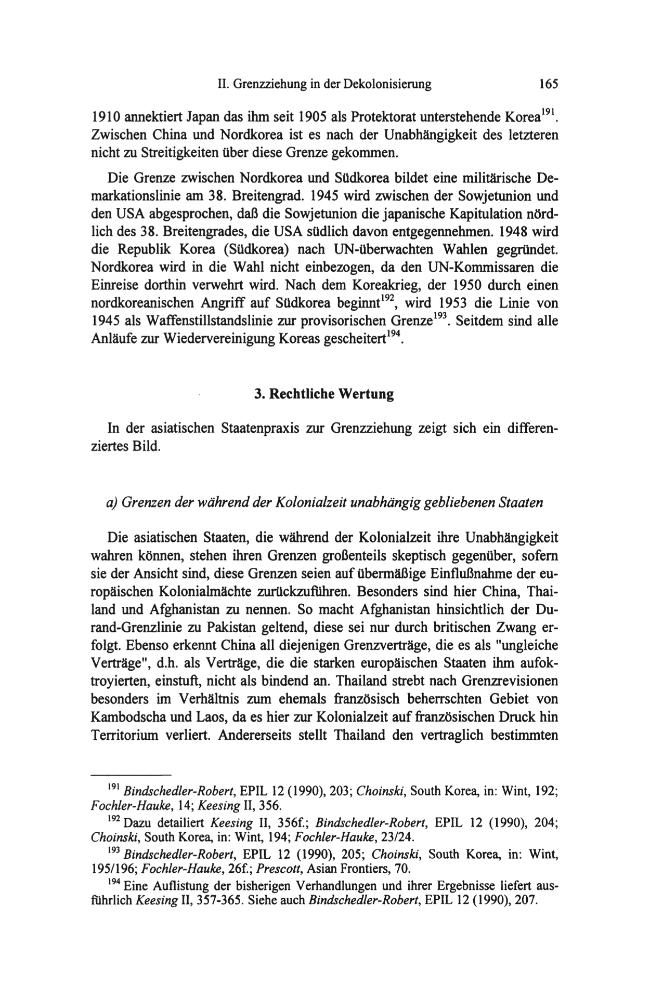 II. Grenzziehung in der Dekolonisierung 165

1910 annektiert Japan das ihm seit 1905 als Protektorat unterstehende Korea$^{191}$. Zwischen China und Nordkorea ist es nach der Unabhängigkeit des letzteren nicht zu Streitigkeiten über diese Grenze gekommen.

Die Grenze zwischen Nordkorea und Südkorea bildet eine militärische Demarkationslinie am 38. Breitengrad. 1945 wird zwischen der Sowjetunion und den USA abgesprochen, daß die Sowjetunion die japanische Kapitulation nördlich des 38. Breitengrades, die USA südlich davon entgegennehmen. 1948 wird die Republik Korea (Südkorea) nach UN-überwachten Wahlen gegründet. Nordkorea wird in die Wahl nicht einbezogen, da den UN-Kommissaren die Einreise dorthin verwehrt wird. Nach dem Koreakrieg, der 1950 durch einen nordkoreanischen Angriff auf Südkorea beginnt$^{192}$, wird 1953 die Linie von 1945 als Waffenstillstandslinie zur provisorischen Grenze$^{193}$. Seitdem sind alle Anläufe zur Wiedervereinigung Koreas gescheitert$^{194}$.

3. Rechtliche Wertung

In der asiatischen Staatenpraxis zur Grenzziehung zeigt sich ein differenziertes Bild.

a) Grenzen der während der Kolonialzeit unabhängig gebliebenen Staaten

Die asiatischen Staaten, die während der Kolonialzeit ihre Unabhängigkeit wahren können, stehen ihren Grenzen großenteils skeptisch gegenüber, sofern sie der Ansicht sind, diese Grenzen seien auf übermäßige Einflußnahme der europäischen Kolonialmächte zurückzuführen. Besonders sind hier China, Thailand und Afghanistan zu nennen. So macht Afghanistan hinsichtlich der Durand-Grenzlinie zu Pakistan geltend, diese sei nur durch britischen Zwang erfolgt. Ebenso erkennt China all diejenigen Grenzverträge, die es als "ungleiche Verträge", d.h. als Verträge, die die starken europäischen Staaten ihm aufoktroyierten, einstuft, nicht als bindend an. Thailand strebt nach Grenzrevisionen besonders im Verhältnis zum ehemals französisch beherrschten Gebiet von Kambodscha und Laos, da es hier zur Kolonialzeit auf französischen Druck hin Territorium verliert. Andererseits stellt Thailand den vertraglich bestimmten

$^{191}$ Bindschedler-Robert, EPIL 12 (1990), 203; Choinski, South Korea, in: Wint, 192; Fochler-Hauke, 14; Keesing II, 356.

$^{192}$ Dazu detailiert Keesing II, 356f.; Bindschedler-Robert, EPIL 12 (1990), 204; Choinski, South Korea, in: Wint, 194; Fochler-Hauke, 23/24.

$^{193}$ Bindschedler-Robert, EPIL 12 (1990), 205; Choinski, South Korea, in: Wint, 195/196; Fochler-Hauke, 26f.; Prescott, Asian Frontiers, 70.

$^{194}$ Eine Auflistung der bisherigen Verhandlungen und ihrer Ergebnisse liefert ausführlich Keesing II, 357-365. Siehe auch Bindschedler-Robert, EPIL 12 (1990), 207.